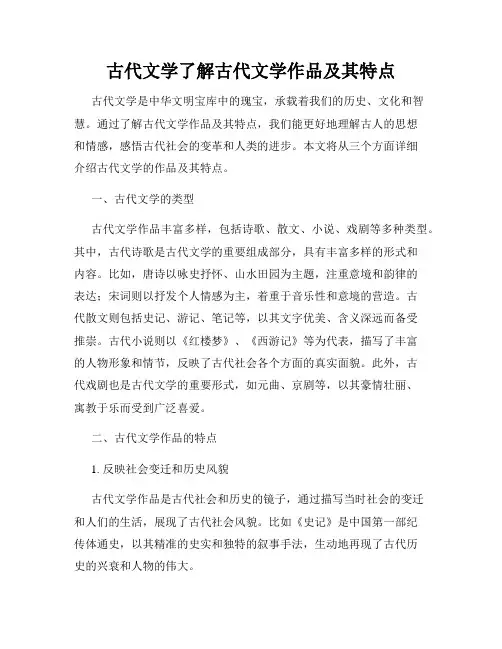 古代文学了解古代文学作品及其特点

古代文学是中华文明宝库中的瑰宝，承载着我们的历史、文化和智慧。通过了解古代文学作品及其特点，我们能更好地理解古人的思想和情感，感悟古代社会的变革和人类的进步。本文将从三个方面详细介绍古代文学的作品及其特点。

一、古代文学的类型

古代文学作品丰富多样，包括诗歌、散文、小说、戏剧等多种类型。其中，古代诗歌是古代文学的重要组成部分，具有丰富多样的形式和内容。比如，唐诗以咏史抒怀、山水田园为主题，注重意境和韵律的表达；宋词则以抒发个人情感为主，着重于音乐性和意境的营造。古代散文则包括史记、游记、笔记等，以其文字优美、含义深远而备受推崇。古代小说则以《红楼梦》、《西游记》等为代表，描写了丰富的人物形象和情节，反映了古代社会各个方面的真实面貌。此外，古代戏剧也是古代文学的重要形式，如元曲、京剧等，以其豪情壮丽、寓教于乐而受到广泛喜爱。

二、古代文学作品的特点

1. 反映社会变迁和历史风貌

古代文学作品是古代社会和历史的镜子，通过描写当时社会的变迁和人们的生活，展现了古代社会风貌。比如《史记》是中国第一部纪传体通史，以其精准的史实和独特的叙事手法，生动地再现了古代历史的兴衰和人物的伟大。